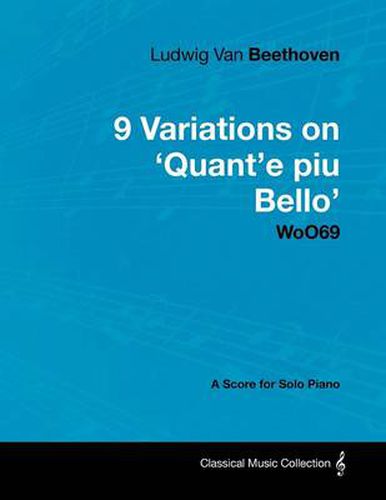 Ludwig Van Beethoven

9 Variations on 'Quant'e piu Bello'

WoO69

A Score for Solo Piano

Classical Music Collection